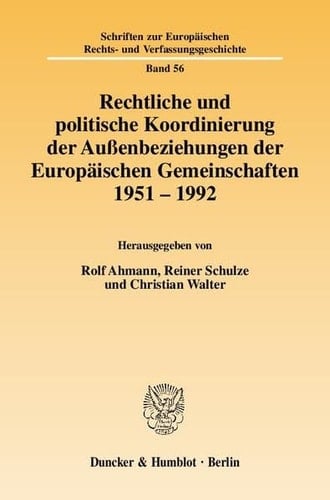 Schriften zur Europäischen Rechts- und Verfassungsgeschichte

Band 56

Rechtliche und politische Koordinierung der Außenbeziehungen der Europäischen Gemeinschaften 1951 – 1992

Herausgegeben von

Rolf Ahmann, Reiner Schulze und Christian Walter

Duncker & Humblot · Berlin